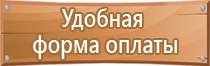 Удобная форма оплаты